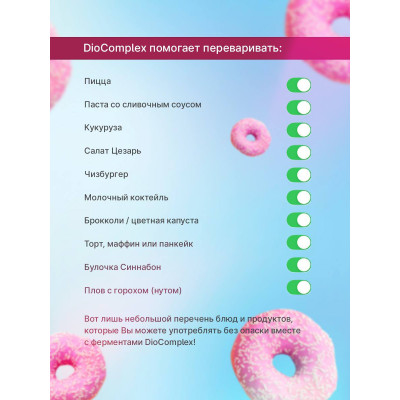 DioComplex помогает переваривать:

Пицца

Паста со сливочным соусом

Кукуруза

Салат Цезарь

Чизбургер

Молочный коктейль

Брокколи / цветная капуста

Торт, маффин или панкейк

Булочка Синнабон

Плов с горохом (нутом)

Вот лишь небольшой перечень блюд и продуктов, которые Вы можете употреблять без опаски вместе с ферментами DioComplex!